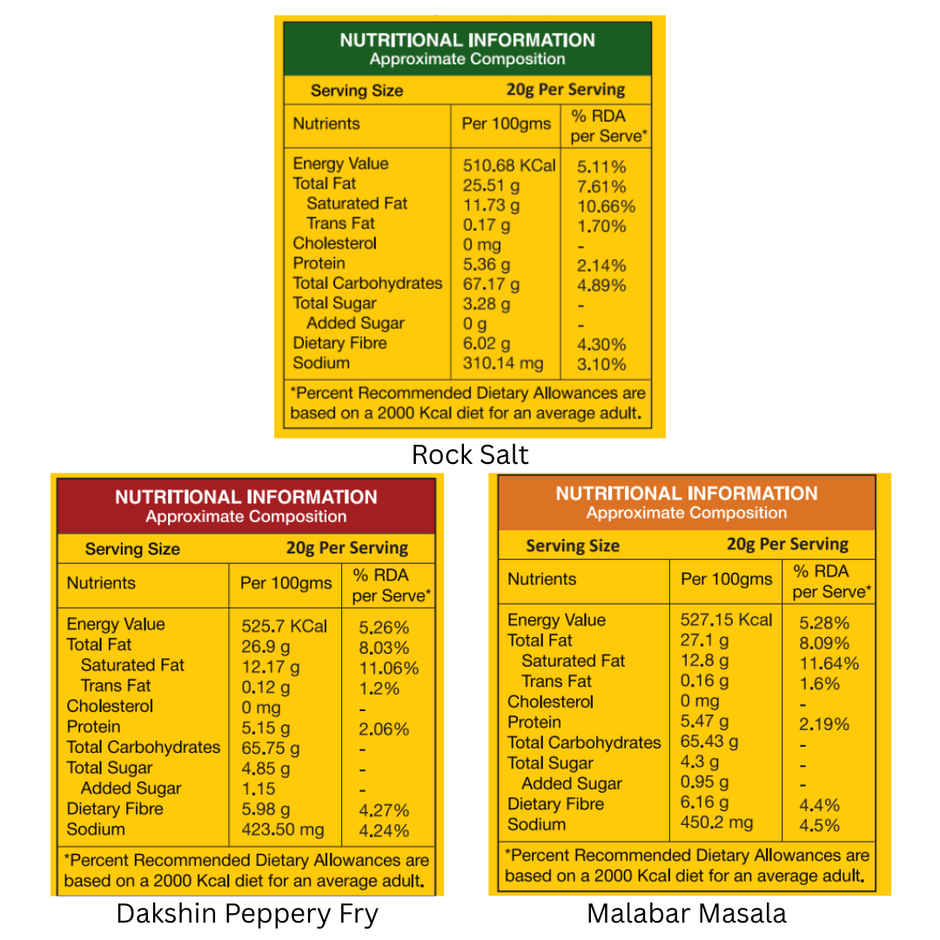 NUTRITIONAL INFORMATION
Approximate Composition

| Serving Size | 20g Per Serving | |
|---|---|---|
| Nutrients | Per 100gms | % RDA per Serve* |
| Energy Value | 510.68 KCal | 5.11% |
| Total Fat | 25.51 g | 7.61% |
| Saturated Fat | 11.73 g | 10.66% |
| Trans Fat | 0.17 g | 1.70% |
| Cholesterol | 0 mg | - |
| Protein | 5.36 g | 2.14% |
| Total Carbohydrates | 67.17 g | 4.89% |
| Total Sugar | 3.28 g | - |
| Added Sugar | 0 g | - |
| Dietary Fibre | 6.02 g | 4.30% |
| Sodium | 310.14 mg | 3.10% |

*Percent Recommended Dietary Allowances are based on a 2000 Kcal diet for an average adult.

Rock Salt

NUTRITIONAL INFORMATION
Approximate Composition

| Serving Size | 20g Per Serving | |
|---|---|---|
| Nutrients | Per 100gms | % RDA per Serve* |
| Energy Value | 525.7 KCal | 5.26% |
| Total Fat | 26.9 g | 8.03% |
| Saturated Fat | 12.17 g | 11.06% |
| Trans Fat | 0.12 g | 1.2% |
| Cholesterol | 0 mg | - |
| Protein | 5.15 g | 2.06% |
| Total Carbohydrates | 65.75 g | - |
| Total Sugar | 4.85 g | - |
| Added Sugar | 1.15 | - |
| Dietary Fibre | 5.98 g | 4.27% |
| Sodium | 423.50 mg | 4.24% |

*Percent Recommended Dietary Allowances are based on a 2000 Kcal diet for an average adult.

Dakshin Peppery Fry

NUTRITIONAL INFORMATION
Approximate Composition

| Serving Size | 20g Per Serving | |
|---|---|---|
| Nutrients | Per 100gms | % RDA per Serve* |
| Energy Value | 527.15 Kcal | 5.28% |
| Total Fat | 27.1 g | 8.09% |
| Saturated Fat | 12.8 g | 11.64% |
| Trans Fat | 0.16 g | 1.6% |
| Cholesterol | 0 mg | - |
| Protein | 5.47 g | 2.19% |
| Total Carbohydrates | 65.43 g | - |
| Total Sugar | 4.3 g | - |
| Added Sugar | 0.95 g | - |
| Dietary Fibre | 6.16 g | 4.4% |
| Sodium | 450.2 mg | 4.5% |

*Percent Recommended Dietary Allowances are based on a 2000 Kcal diet for an average adult.

Malabar Masala